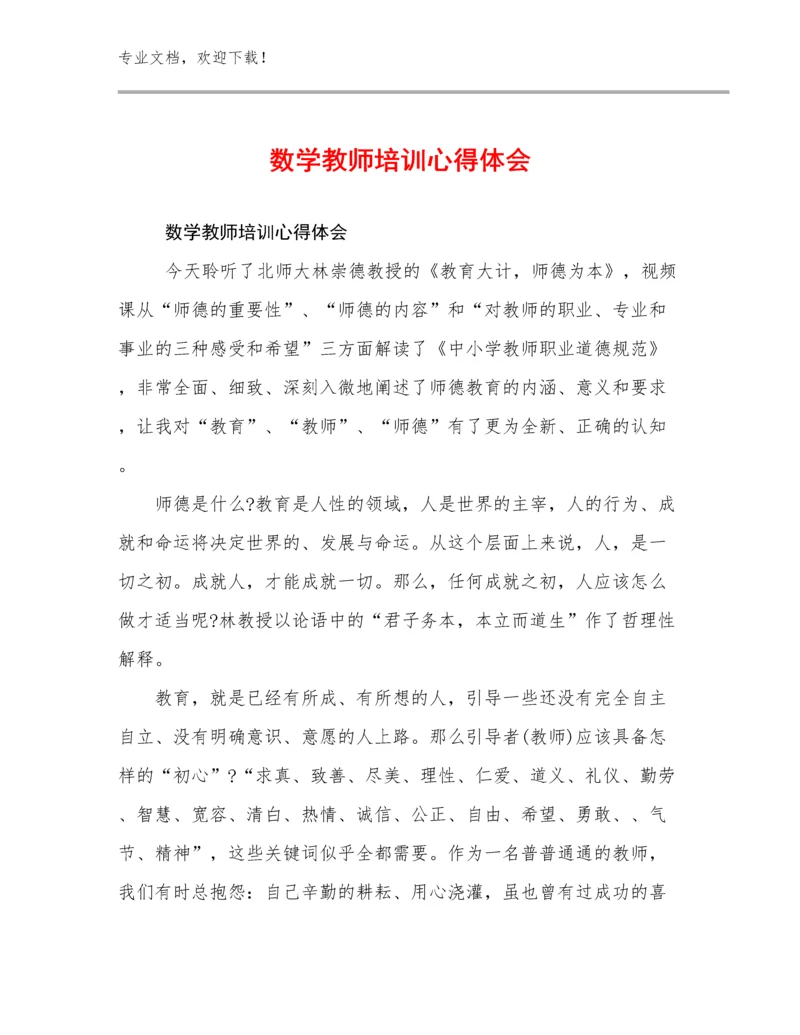 专业文档，欢迎下载！

数学教师培训心得体会

数学教师培训心得体会

今天聆听了北师大林崇德教授的《教育大计，师德为本》，视频课从“师德的重要性”、“师德的内容”和“对教师的职业、专业和事业的三种感受和希望”三方面解读了《中小学教师职业道德规范》，非常全面、细致、深刻入微地阐述了师德教育的内涵、意义和要求，让我对“教育”、“教师”、“师德”有了更为全新、正确的认知。

师德是什么?教育是人性的领域，人是世界的主宰，人的行为、成就和命运将决定世界的、发展与命运。从这个层面上来说，人，是一切之初。成就人，才能成就一切。那么，任何成就之初，人应该怎么做才适当呢?林教授以论语中的“君子务本，本立而道生”作了哲理性解释。

教育，就是已经有所成、有所想的人，引导一些还没有完全自主自立、没有明确意识、意愿的人上路。那么引导者(教师)应该具备怎样的“初心”?“求真、致善、尽美、理性、仁爱、道义、礼仪、勤劳、智慧、宽容、清白、热情、诚信、公正、自由、希望、勇敢、、气节、精神”，这些关键词似乎全都需要。作为一名普普通通的教师，我们有时总抱怨：自己辛勤的耕耘、用心浇灌，虽也曾有过成功的喜